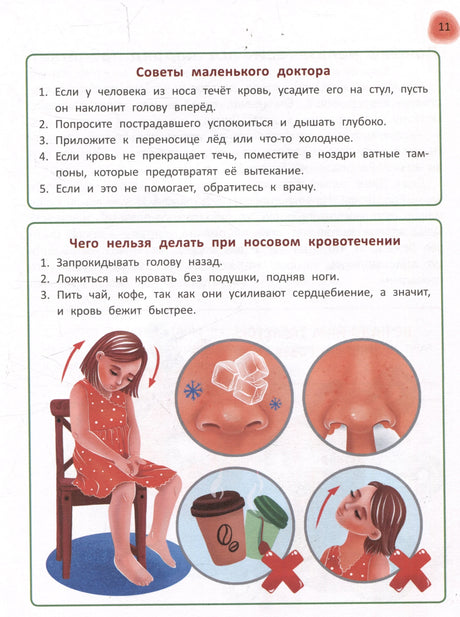 11

Советы маленького доктора

1. Если у человека из носа течёт кровь, усадите его на стул, пусть он наклонит голову вперёд.
2. Попросите пострадавшего успокоиться и дышать глубоко.
3. Приложите к переносице лёд или что-то холодное.
4. Если кровь не прекращает течь, поместите в ноздри ватные тампоны, которые предотвратят её вытекание.
5. Если и это не помогает, обратитесь к врачу.

Чего нельзя делать при носовом кровотечении

1. Запрокидывать голову назад.
2. Ложиться на кровать без подушки, подняв ноги.
3. Пить чай, кофе, так как они усиливают сердцебиение, а значит, и кровь бежит быстрее.